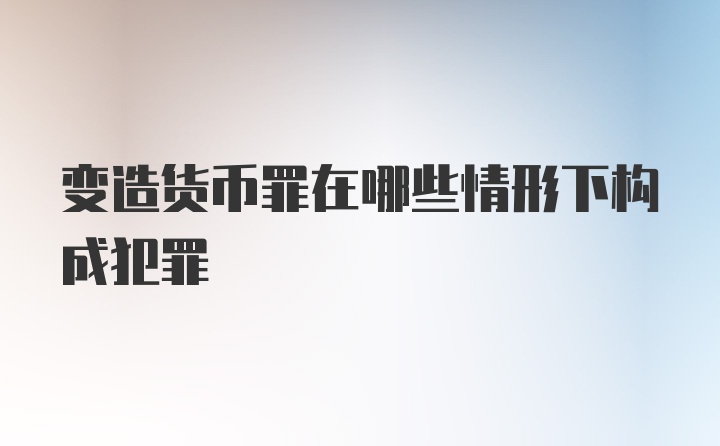 变造货币罪在哪些情形下构成犯罪